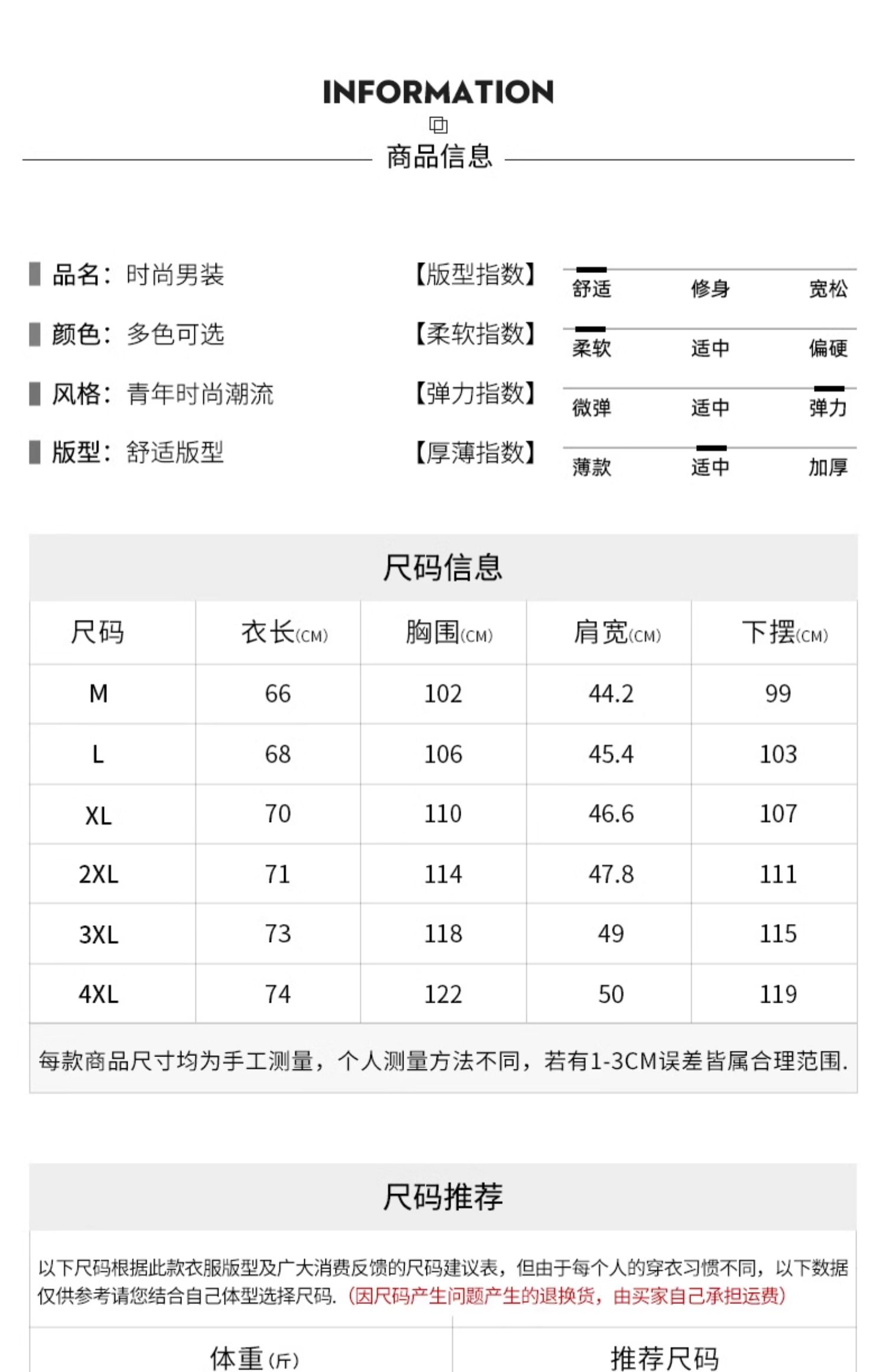 INFORMATION

商品信息

品名：时尚男装
颜色：多色可选
风格：青年时尚潮流
版型：舒适版型

【版型指数】 舒适 修身 宽松
【柔软指数】 柔软 适中 偏硬
【弹力指数】 微弹 适中 弹力
【厚薄指数】 薄款 适中 加厚

尺码信息

| 尺码 | 衣长(CM) | 胸围(CM) | 肩宽(CM) | 下摆(CM) |
|---|---|---|---|---|
| M | 66 | 102 | 44.2 | 99 |
| L | 68 | 106 | 45.4 | 103 |
| XL | 70 | 110 | 46.6 | 107 |
| 2XL | 71 | 114 | 47.8 | 111 |
| 3XL | 73 | 118 | 49 | 115 |
| 4XL | 74 | 122 | 50 | 119 |

每款商品尺寸均为手工测量，个人测量方法不同，若有1-3CM误差皆属合理范围.

尺码推荐

以下尺码根据此款衣服版型及广大消费反馈的尺码建议表，但由于每个人的穿衣习惯不同，以下数据仅供参考请您结合自己体型选择尺码.（因尺码产生问题产生的退换货，由买家自己承担运费）

| 体重(斤) | 推荐尺码 |
|---|---|